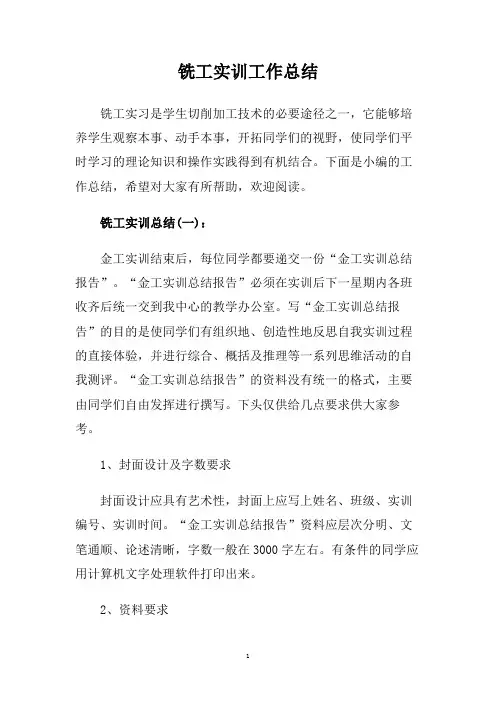 铣工实训工作总结

铣工实习是学生切削加工技术的必要途径之一，它能够培养学生观察本事、动手本事，开拓同学们的视野，使同学们平时学习的理论知识和操作实践得到有机结合。下面是小编的工作总结，希望对大家有所帮助，欢迎阅读。

铣工实训总结(一)：

金工实训结束后，每位同学都要递交一份“金工实训总结报告”。“金工实训总结报告”必须在实训后下一星期内各班收齐后统一交到我中心的教学办公室。写“金工实训总结报告”的目的是使同学们有组织地、创造性地反思自我实训过程的直接体验，并进行综合、概括及推理等一系列思维活动的自我测评。“金工实训总结报告”的资料没有统一的格式，主要由同学们自由发挥进行撰写。下头仅供给几点要求供大家参考。

1、封面设计及字数要求

封面设计应具有艺术性，封面上应写上姓名、班级、实训编号、实训时间。“金工实训总结报告”资料应层次分明、文笔通顺、论述清晰，字数一般在3000字左右。有条件的同学应用计算机文字处理软件打印出来。

2、资料要求

1